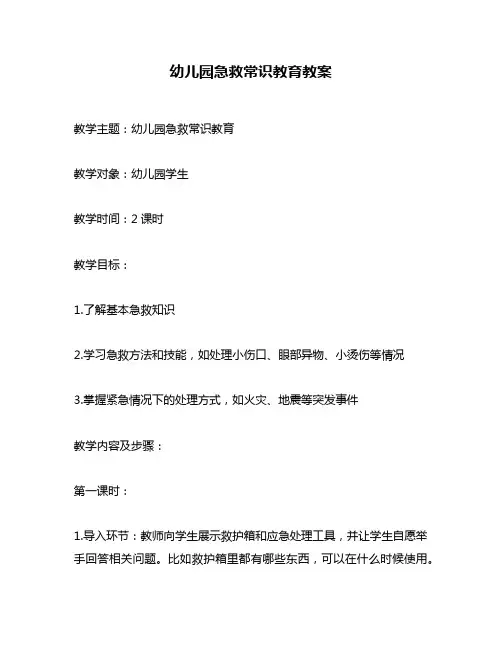 幼儿园急救常识教育教案

教学主题：幼儿园急救常识教育

教学对象：幼儿园学生

教学时间：2 课时

教学目标：

1.了解基本急救知识

2.学习急救方法和技能，如处理小伤口、眼部异物、小烫伤等情况

3.掌握紧急情况下的处理方式，如火灾、地震等突发事件

教学内容及步骤：

第一课时：

1.导入环节：教师向学生展示救护箱和应急处理工具，并让学生自愿举手回答相关问题。比如救护箱里都有哪些东西，可以在什么时候使用。